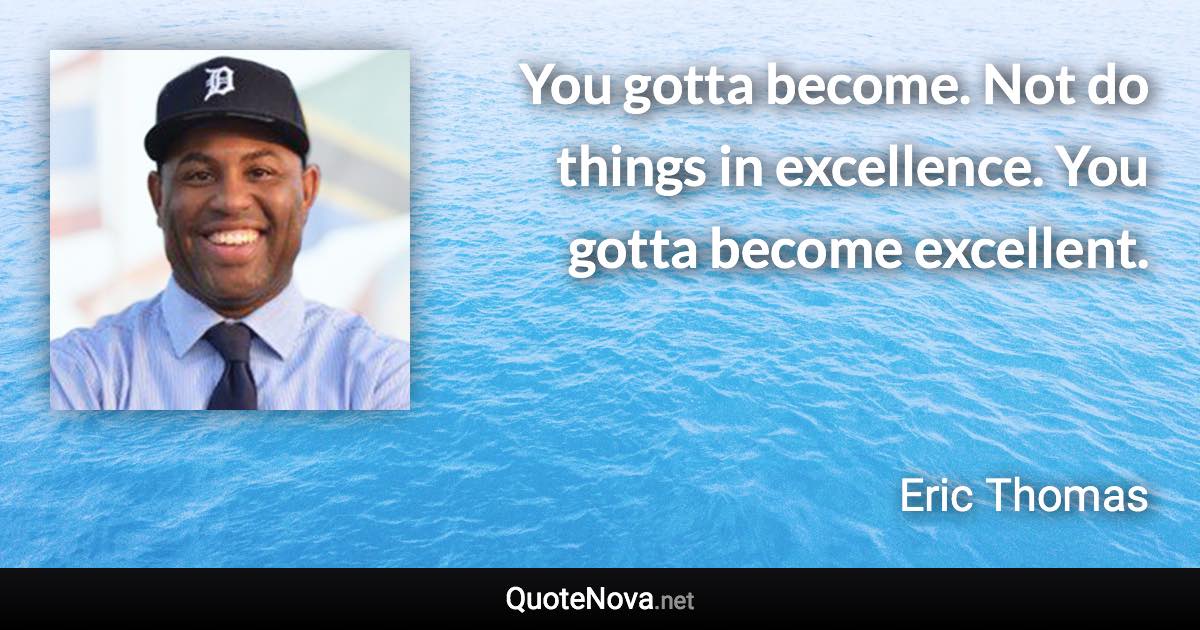 D

You gotta become. Not do things in excellence. You gotta become excellent.

Eric Thomas

QuoteNova.net